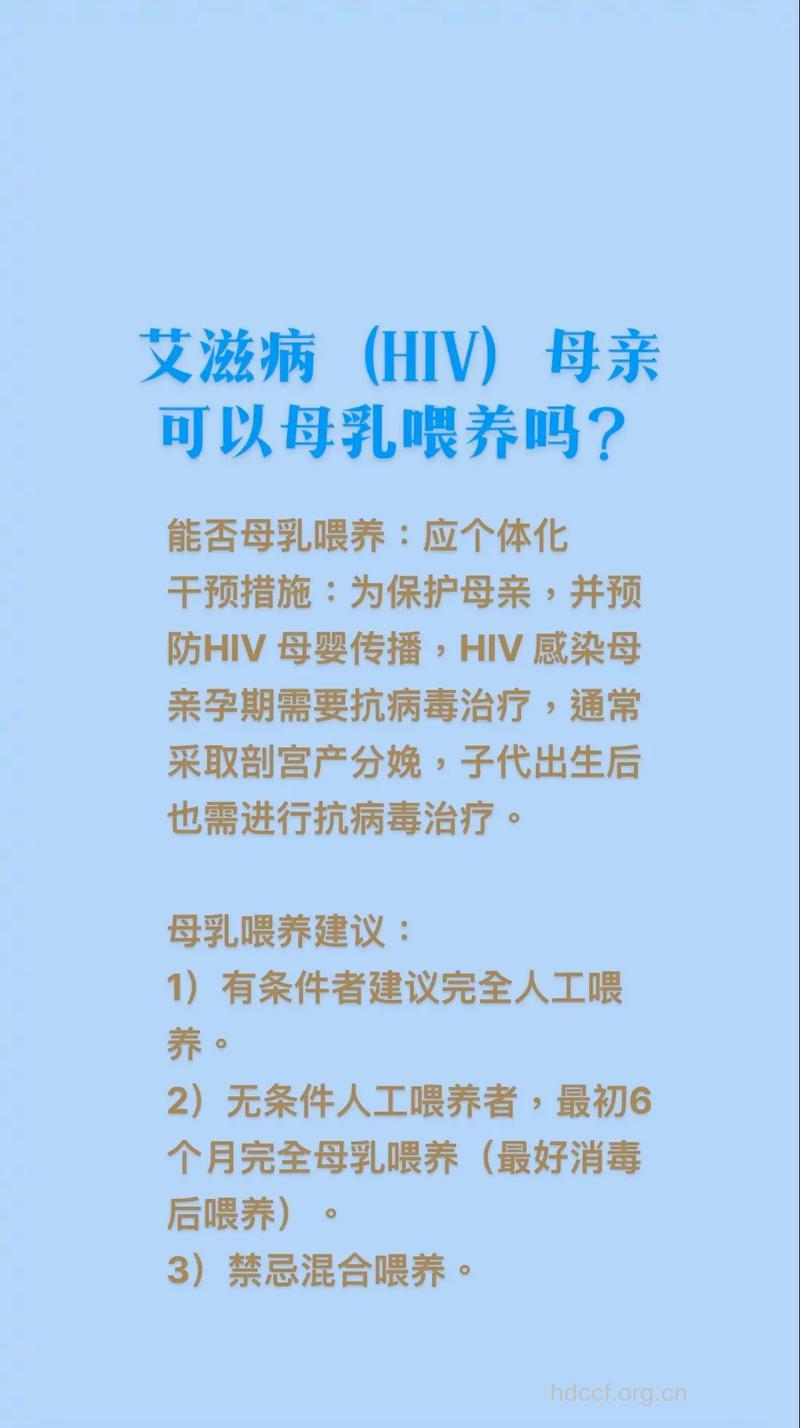 艾滋病（HIV）母亲可以母乳喂养吗？

能否母乳喂养：应个体化
干预措施：为保护母亲，并预防HIV 母婴传播，HIV 感染母亲孕期需要抗病毒治疗，通常采取剖宫产分娩，子代出生后也需进行抗病毒治疗。

母乳喂养建议：
1）有条件者建议完全人工喂养。
2）无条件人工喂养者，最初6个月完全母乳喂养（最好消毒后喂养）。
3）禁忌混合喂养。

hdccf.org.cn